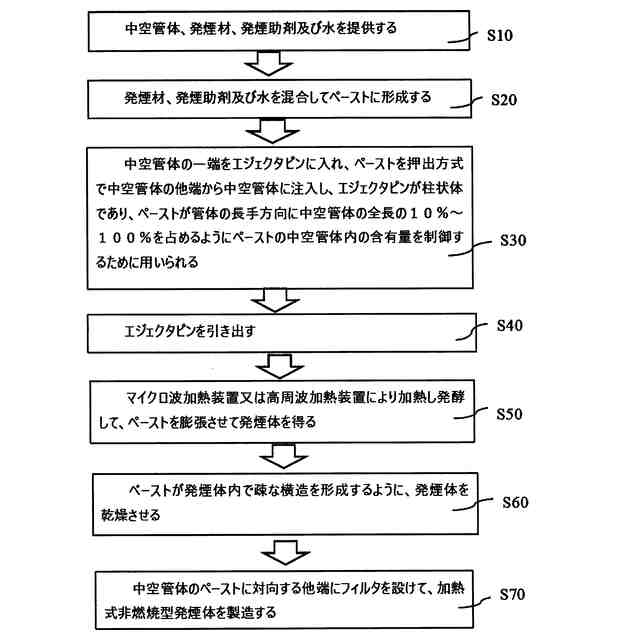 中空管体、発煙材、発煙助剤及び水を提供する

S10

発煙材、発煙助剤及び水を混合してペーストに形成する

S20

中空管体の一端をエジェクタピンに入れ、ペーストを押出方式で中空管体の他端から中空管体に注入し、エジェクタピンが柱状体であり、ペーストが管体の長手方向に中空管体の全長の１０％～１００％を占めるようにペーストの中空管体内の含有量を制御するために用いられる

S30

エジェクタピンを引き出す

S40

マイクロ波加熱装置又は高周波加熱装置により加熱し発酵して、ペーストを膨張させて発煙体を得る

S50

ペーストが発煙体内で疎な構造を形成するように、発煙体を乾燥させる

S60

中空管体のペーストに対向する他端にフィルタを設けて、加熱式非燃焼型発煙体を製造する

S70